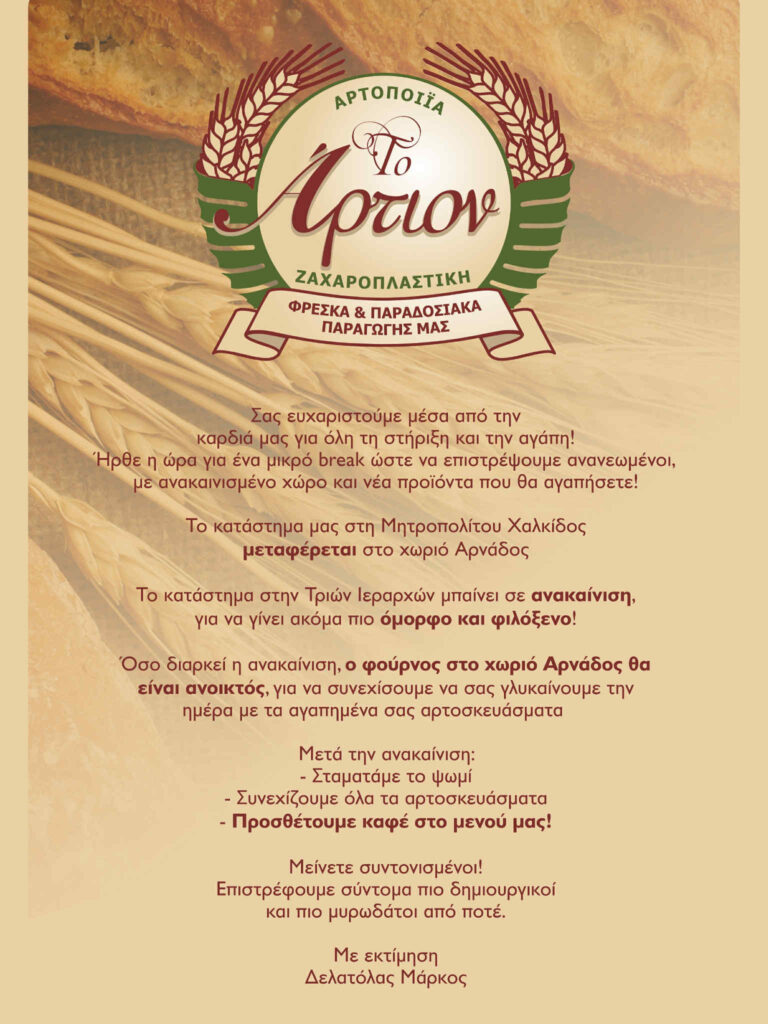 ΑΡΤΟΠΟΙΪΑ

Το Άρτιον

ΖΑΧΑΡΟΠΛΑΣΤΙΚΗ

ΦΡΕΣΚΑ & ΠΑΡΑΔΟΣΙΑΚΑ
ΠΑΡΑΓΩΓΗΣ ΜΑΣ

Σας ευχαριστούμε μέσα από την καρδιά μας για όλη τη στήριξη και την αγάπη! Ήρθε η ώρα για ένα μικρό break ώστε να επιστρέψουμε ανανεωμένοι, με ανακαινισμένο χώρο και νέα προϊόντα που θα αγαπήσετε!

Το κατάστημα μας στη Μητροπολίτου Χαλκίδος μεταφέρεται στο χωριό Αρνάδος

Το κατάστημα στην Τριών Ιεραρχών μπαίνει σε ανακαίνιση, για να γίνει ακόμα πιο όμορφο και φιλόξενο!

Όσο διαρκεί η ανακαίνιση, ο φούρνος στο χωριό Αρνάδος θα είναι ανοικτός, για να συνεχίσουμε να σας γλυκαίνουμε την ημέρα με τα αγαπημένα σας αρτοσκευάσματα

Μετά την ανακαίνιση:
- Σταματάμε το ψωμί
- Συνεχίζουμε όλα τα αρτοσκευάσματα
- Προσθέτουμε καφέ στο μενού μας!

Μείνετε συντονισμένοι!
Επιστρέφουμε σύντομα πιο δημιουργικοί
και πιο μυρωδάτοι από ποτέ.

Με εκτίμηση
Δελατόλας Μάρκος